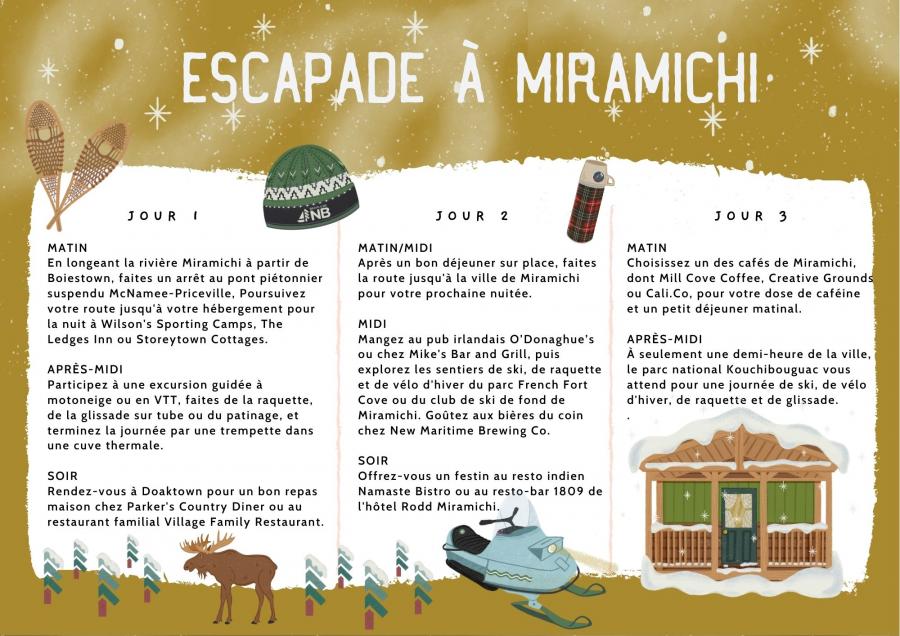 ESCAPADE À MIRAMICHI

NB

JOUR 1

MATIN
En longeant la rivière Miramichi à partir de Boiestown, faites un arrêt au pont piétonnier suspendu McNamee-Priceville, Poursuivez votre route jusqu'à votre hébergement pour la nuit à Wilson's Sporting Camps, The Ledges Inn ou Storeytown Cottages.

APRÈS-MIDI
Participez à une excursion guidée à motoneige ou en VTT, faites de la raquette, de la glissade sur tube ou du patinage, et terminez la journée par une trempette dans une cuve thermale.

SOIR
Rendez-vous à Doaktown pour un bon repas maison chez Parker's Country Diner ou au restaurant familial Village Family Restaurant.

JOUR 2

MATIN/MIDI
Après un bon déjeuner sur place, faites la route jusqu'à la ville de Miramichi pour votre prochaine nuitée.

MIDI
Mangez au pub irlandais O'Donaghue's ou chez Mike's Bar and Grill, puis explorez les sentiers de ski, de raquette et de vélo d'hiver du parc French Fort Cove ou du club de ski de fond de Miramichi. Goûtez aux bières du coin chez New Maritime Brewing Co.

SOIR
Offrez-vous un festin au resto indien Namaste Bistro ou au resto-bar 1809 de l'hôtel Rodd Miramichi.

JOUR 3

MATIN
Choisissez un des cafés de Miramichi, dont Mill Cove Coffee, Creative Grounds ou Cali.Co, pour votre dose de caféine et un petit déjeuner matinal.

APRÈS-MIDI
À seulement une demi-heure de la ville, le parc national Kouchibouguac vous attend pour une journée de ski, de vélo d'hiver, de raquette et de glissade.
.